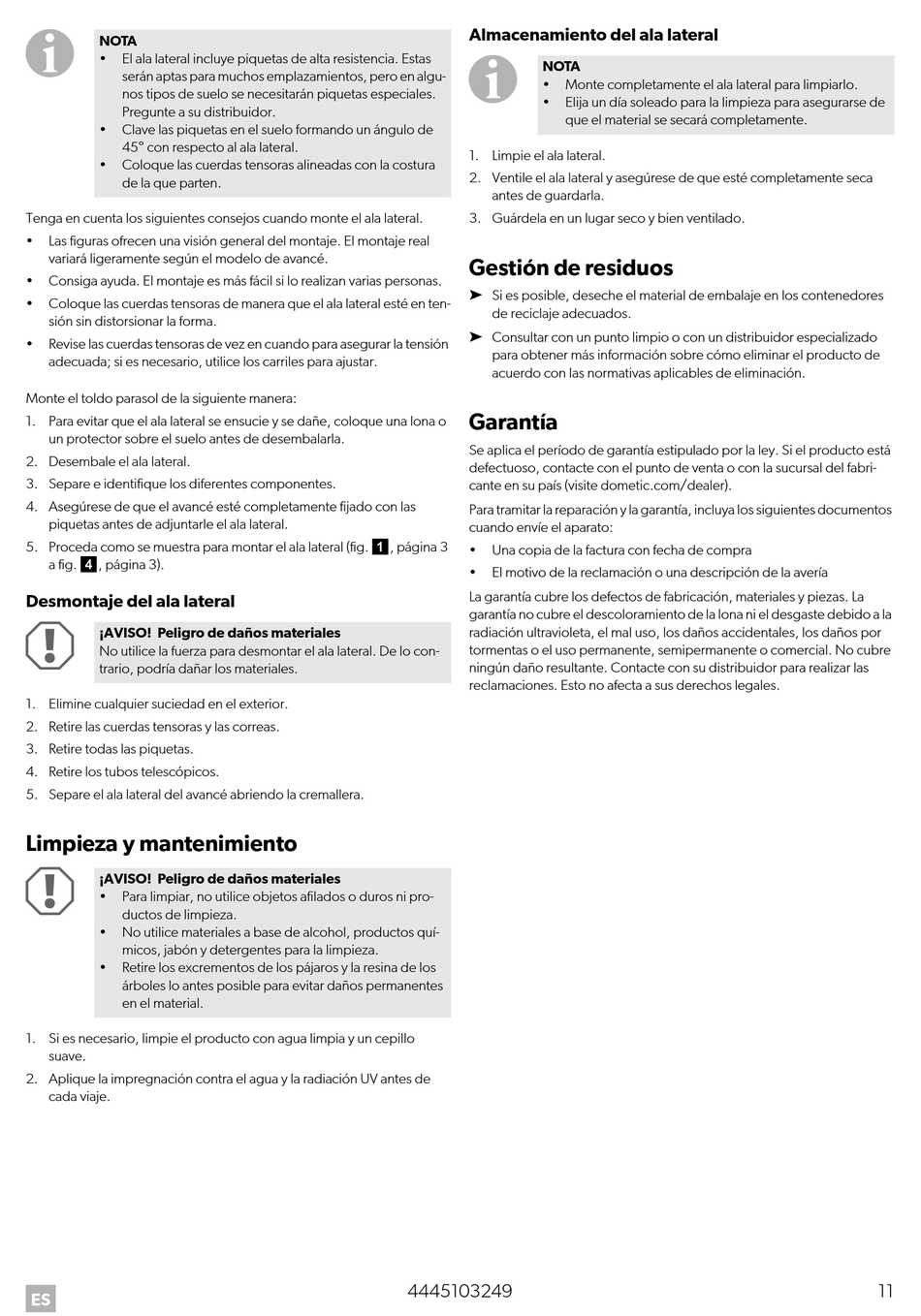 NOTA
• El ala lateral incluye piquetas de alta resistencia. Estas serán aptas para muchos emplazamientos, pero en algunos tipos de suelo se necesitarán piquetas especiales. Pregunte a su distribuidor.
• Clave las piquetas en el suelo formando un ángulo de 45° con respecto al ala lateral.
• Coloque las cuerdas tensoras alineadas con la costura de la que parten.

Tenga en cuenta los siguientes consejos cuando monte el ala lateral.
• Las figuras ofrecen una visión general del montaje. El montaje real variará ligeramente según el modelo de avancé.
• Consiga ayuda. El montaje es más fácil si lo realizan varias personas.
• Coloque las cuerdas tensoras de manera que el ala lateral esté en tensión sin distorsionar la forma.
• Revise las cuerdas tensoras de vez en cuando para asegurar la tensión adecuada; si es necesario, utilice los carriles para ajustar.

Monte el toldo parasol de la siguiente manera:
1. Para evitar que el ala lateral se ensucie y se dañe, coloque una lona o un protector sobre el suelo antes de desembalarla.
2. Desembale el ala lateral.
3. Separe e identifique los diferentes componentes.
4. Asegúrese de que el avancé esté completamente fijado con las piquetas antes de adjuntarle el ala lateral.
5. Proceda como se muestra para montar el ala lateral (fig. 1, página 3 a fig. 4, página 3).

Desmontaje del ala lateral

¡AVISO! Peligro de daños materiales
No utilice la fuerza para desmontar el ala lateral. De lo contrario, podría dañar los materiales.

1. Elimine cualquier suciedad en el exterior.
2. Retire las cuerdas tensoras y las correas.
3. Retire todas las piquetas.
4. Retire los tubos telescópicos.
5. Separe el ala lateral del avancé abriendo la cremallera.

Limpieza y mantenimiento

¡AVISO! Peligro de daños materiales
• Para limpiar, no utilice objetos afilados o duros ni productos de limpieza.
• No utilice materiales a base de alcohol, productos químicos, jabón y detergentes para la limpieza.
• Retire los excrementos de los pájaros y la resina de los árboles lo antes posible para evitar daños permanentes en el material.

1. Si es necesario, limpie el producto con agua limpia y un cepillo suave.
2. Aplique la impregnación contra el agua y la radiación UV antes de cada viaje.

Almacenamiento del ala lateral

NOTA
• Monte completamente el ala lateral para limpiarlo.
• Elija un día soleado para la limpieza para asegurarse de que el material se secará completamente.

1. Limpie el ala lateral.
2. Ventile el ala lateral y asegúrese de que esté completamente seca antes de guardarla.
3. Guárdela en un lugar seco y bien ventilado.

Gestión de residuos
➤ Si es posible, deseche el material de embalaje en los contenedores de reciclaje adecuados.
➤ Consultar con un punto limpio o con un distribuidor especializado para obtener más información sobre cómo eliminar el producto de acuerdo con las normativas aplicables de eliminación.

Garantía
Se aplica el período de garantía estipulado por la ley. Si el producto está defectuoso, contacte con el punto de venta o con la sucursal del fabricante en su país (visite dometic.com/dealer).

Para tramitar la reparación y la garantía, incluya los siguientes documentos cuando envíe el aparato:
• Una copia de la factura con fecha de compra
• El motivo de la reclamación o una descripción de la avería

La garantía cubre los defectos de fabricación, materiales y piezas. La garantía no cubre el descoloramiento de la lona ni el desgaste debido a la radiación ultravioleta, el mal uso, los daños accidentales, los daños por tormentas o el uso permanente, semipermanente o comercial. No cubre ningún daño resultante. Contacte con su distribuidor para realizar las reclamaciones. Esto no afecta a sus derechos legales.

ES 4445103249 11